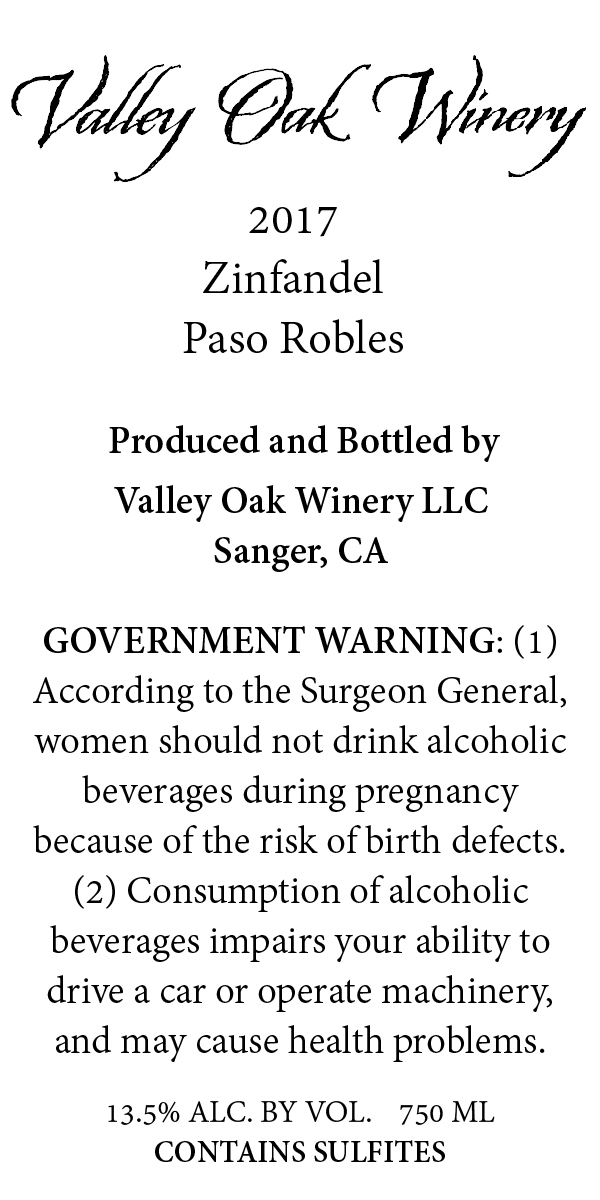 Valley Oak Winery

2017
Zinfandel
Paso Robles

Produced and Bottled by
Valley Oak Winery LLC
Sanger, CA

GOVERNMENT WARNING: (1) According to the Surgeon General, women should not drink alcoholic beverages during pregnancy because of the risk of birth defects. (2) Consumption of alcoholic beverages impairs your ability to drive a car or operate machinery, and may cause health problems.

13.5% ALC. BY VOL. 750 ML
CONTAINS SULFITES